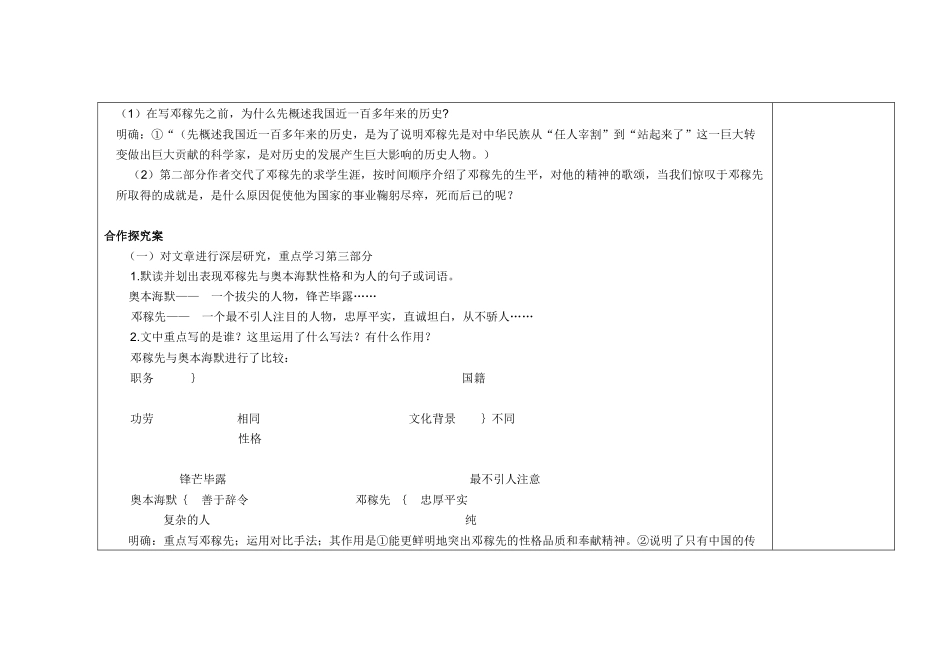 （1）在写邓稼先之前，为什么先概述我国近一百多年来的历史?

明确：①“（先概述我国近一百多年来的历史，是为了说明邓稼先是对中华民族从“任人宰割”到“站起来了”这一巨大转变做出巨大贡献的科学家，是对历史的发展产生巨大影响的历史人物。）

（2）第二部分作者交代了邓稼先的求学生涯，按时间顺序介绍了邓稼先的生平，对他的精神的歌颂，当我们惊叹于邓稼先所取得的成就是，是什么原因促使他为国家的事业鞠躬尽瘁，死而后已的呢？

合作探究案

（一）对文章进行深层研究，重点学习第三部分

1.默读并划出表现邓稼先与奥本海默性格和为人的句子或词语。

奥本海默—— 一个拔尖的人物，锋芒毕露……

邓稼先—— 一个最不引人注目的人物，忠厚平实，直诚坦白，从不骄人……

2.文中重点写的是谁？这里运用了什么写法？有什么作用？

邓稼先与奥本海默进行了比较：

职务 ｝ 国籍

功劳 相同 文化背景 ｝不同

性格

锋芒毕露 最不引人注意

奥本海默｛ 善于辞令 邓稼先 ｛ 忠厚平实

复杂的人 纯

明确：重点写邓稼先；运用对比手法；其作用是①能更鲜明地突出邓稼先的性格品质和奉献精神。②说明了只有中国的传